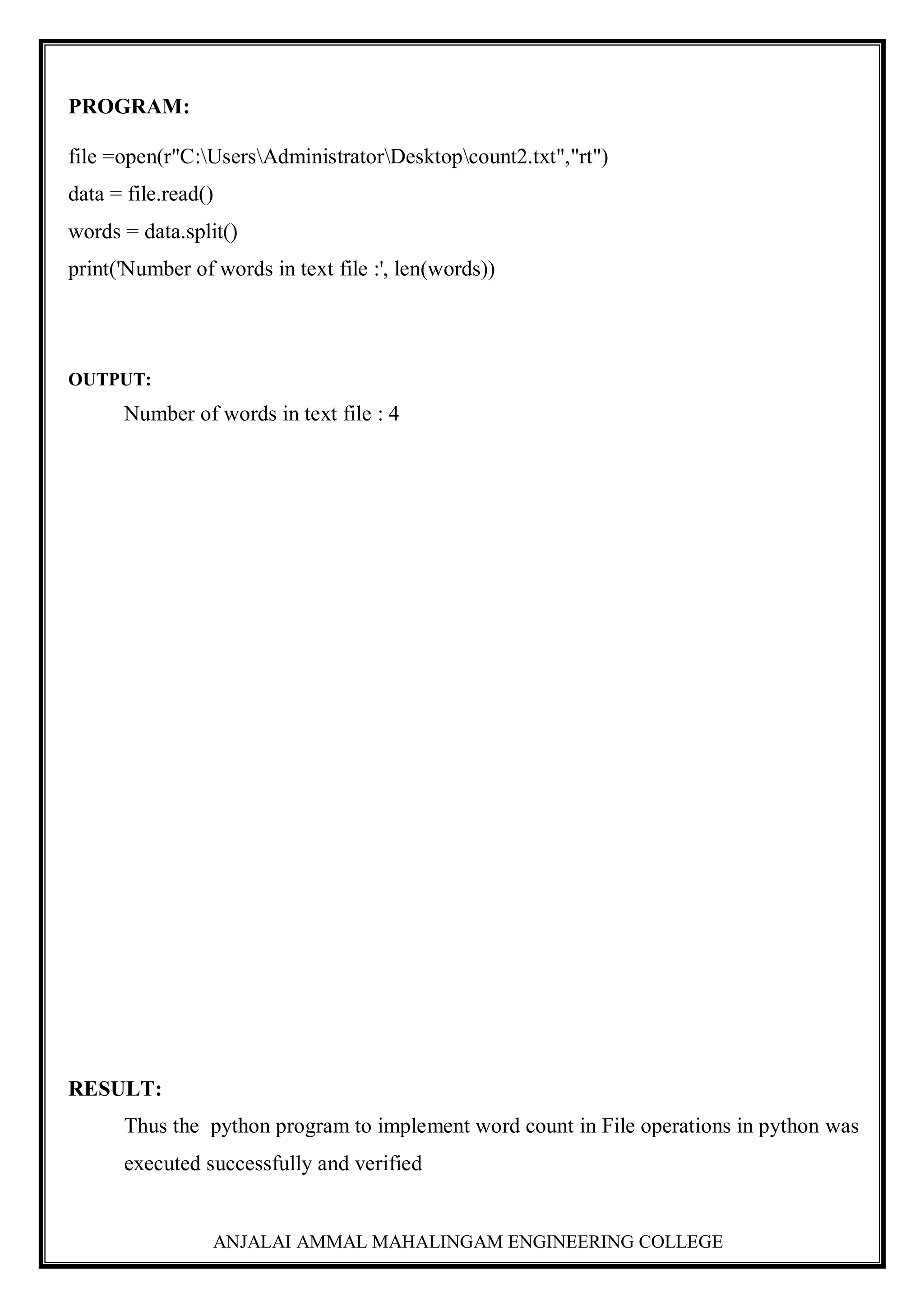 PROGRAM:

file =open(r"C:\Users\Administrator\Desktop\count2.txt","rt")
data = file.read()
words = data.split()
print('Number of words in text file :', len(words))

OUTPUT:

Number of words in text file : 4

RESULT:

Thus the python program to implement word count in File operations in python was executed successfully and verified

ANJALAI AMMAL MAHALINGAM ENGINEERING COLLEGE